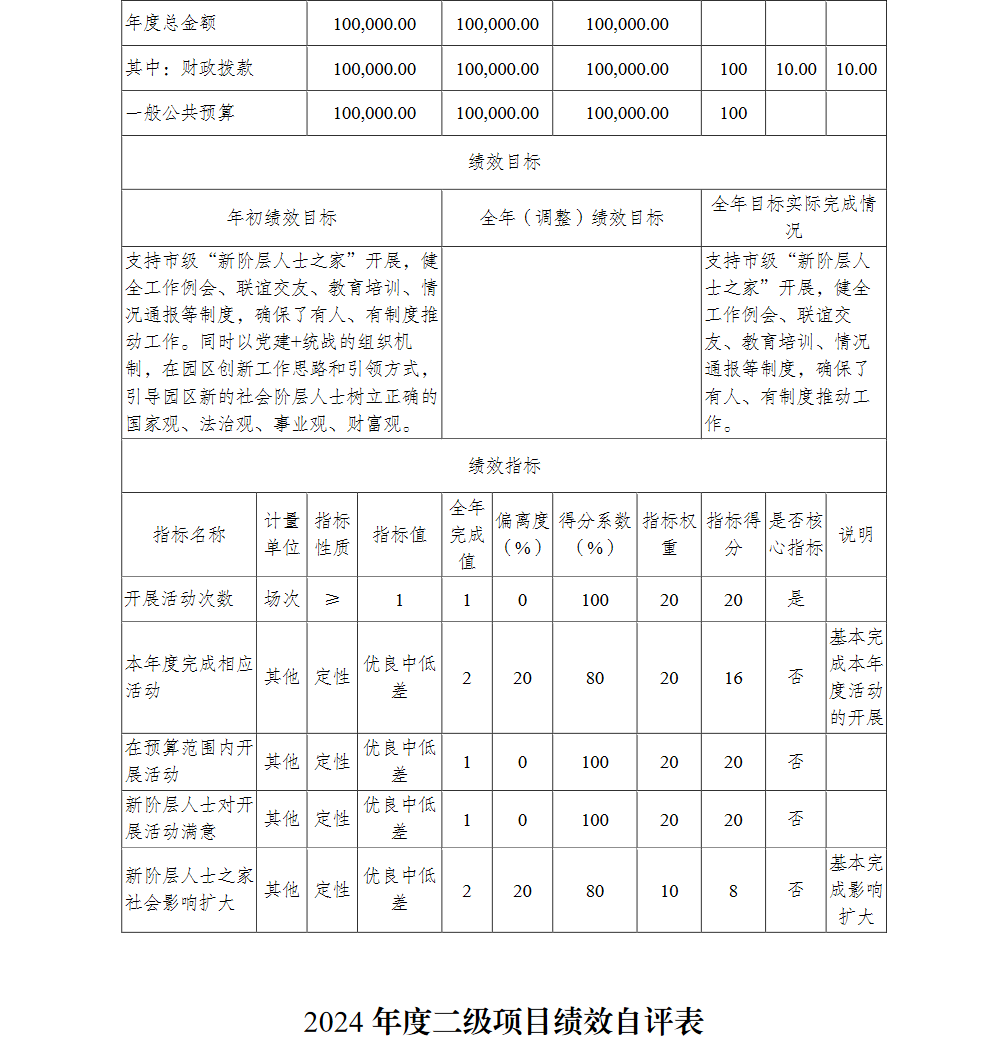 | 年度总金额 | 100,000.00 | 100,000.00 | 100,000.00 | | | |
|---|---|---|---|---|---|---|
| 其中：财政拨款 | 100,000.00 | 100,000.00 | 100,000.00 | 100 | 10.00 | 10.00 |
| 一般公共预算 | 100,000.00 | 100,000.00 | 100,000.00 | 100 | | |

绩效目标

| 年初绩效目标 | 全年（调整）绩效目标 | 全年目标实际完成情况 |
|---|---|---|
| 支持市级“新阶层人士之家”开展，健全工作例会、联谊交友、教育培训、情况通报等制度，确保了有人、有制度推动工作。同时以党建+统战的组织机制，在园区创新工作思路和引领方式，引导园区新的社会阶层人士树立正确的国家观、法治观、事业观、财富观。 | | 支持市级“新阶层人士之家”开展，健全工作例会、联谊交友、教育培训、情况通报等制度，确保了有人、有制度推动工作。 |

绩效指标

| 指标名称 | 计量单位 | 指标性质 | 指标值 | 全年完成值 | 偏离度（%） | 得分系数（%） | 指标权重 | 指标得分 | 是否核心指标 | 说明 |
|---|---|---|---|---|---|---|---|---|---|---|
| 开展活动次数 | 场次 | ≥ | 1 | 1 | 0 | 100 | 20 | 20 | 是 | |
| 本年度完成相应活动 | 其他 | 定性 | 优良中低差 | 2 | 20 | 80 | 20 | 16 | 否 | 基本完成本年度活动的开展 |
| 在预算范围内开展活动 | 其他 | 定性 | 优良中低差 | 1 | 0 | 100 | 20 | 20 | 否 | |
| 新阶层人士对开展活动满意 | 其他 | 定性 | 优良中低差 | 1 | 0 | 100 | 20 | 20 | 否 | |
| 新阶层人士之家社会影响扩大 | 其他 | 定性 | 优良中低差 | 2 | 20 | 80 | 10 | 8 | 否 | 基本完成影响扩大 |

2024 年度二级项目绩效自评表